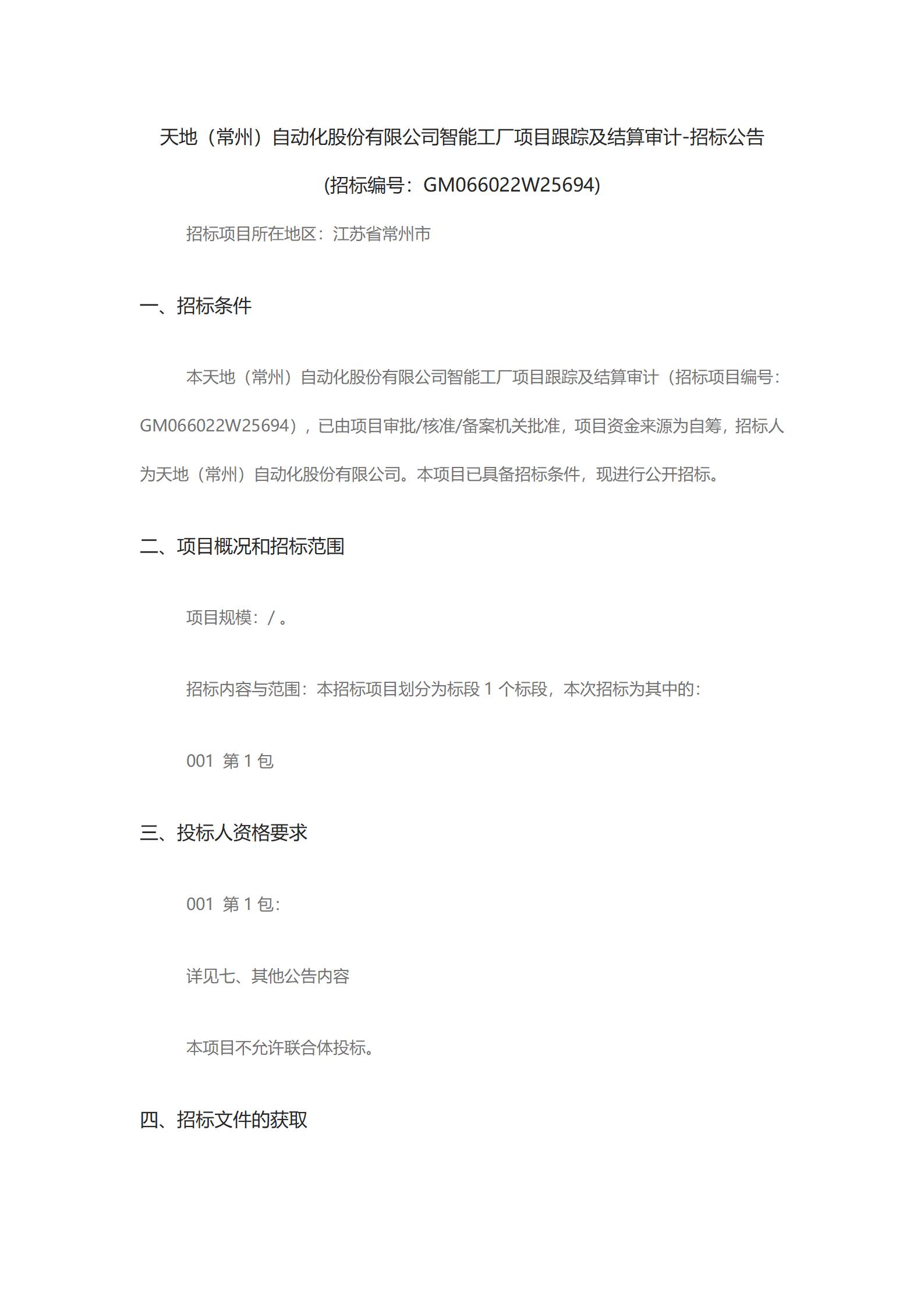 天地（常州）自动化股份有限公司智能工厂项目跟踪及结算审计-招标公告

(招标编号：GM066022W25694)

招标项目所在地区：江苏省常州市

一、招标条件

本天地（常州）自动化股份有限公司智能工厂项目跟踪及结算审计（招标项目编号：GM066022W25694），已由项目审批/核准/备案机关批准，项目资金来源为自筹，招标人为天地（常州）自动化股份有限公司。本项目已具备招标条件，现进行公开招标。

二、项目概况和招标范围

项目规模：/ 。

招标内容与范围：本招标项目划分为标段 1 个标段，本次招标为其中的：

001 第 1 包

三、投标人资格要求

001 第 1 包：

详见七、其他公告内容

本项目不允许联合体投标。

四、招标文件的获取